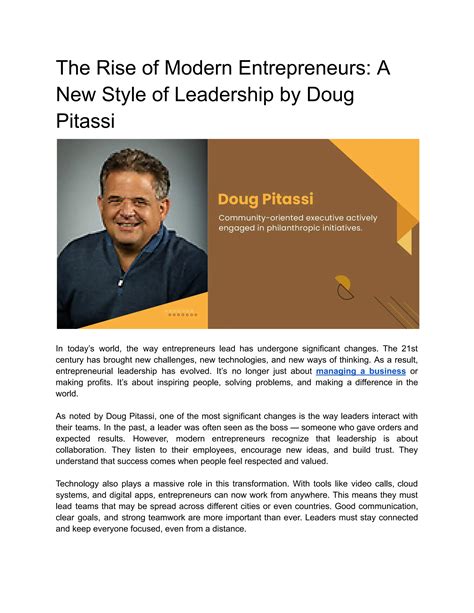 The Rise of Modern Entrepreneurs: A New Style of Leadership by Doug Pitassi

Doug Pitassi

Community-oriented executive actively engaged in philanthropic initiatives.

In today's world, the way entrepreneurs lead has undergone significant changes. The 21st century has brought new challenges, new technologies, and new ways of thinking. As a result, entrepreneurial leadership has evolved. It's no longer just about managing a business or making profits. It's about inspiring people, solving problems, and making a difference in the world.

As noted by Doug Pitassi, one of the most significant changes is the way leaders interact with their teams. In the past, a leader was often seen as the boss — someone who gave orders and expected results. However, modern entrepreneurs recognize that leadership is about collaboration. They listen to their employees, encourage new ideas, and build trust. They understand that success comes when people feel respected and valued.

Technology also plays a massive role in this transformation. With tools like video calls, cloud systems, and digital apps, entrepreneurs can now work from anywhere. This means they must lead teams that may be spread across different cities or even countries. Good communication, clear goals, and strong teamwork are more important than ever. Leaders must stay connected and keep everyone focused, even from a distance.